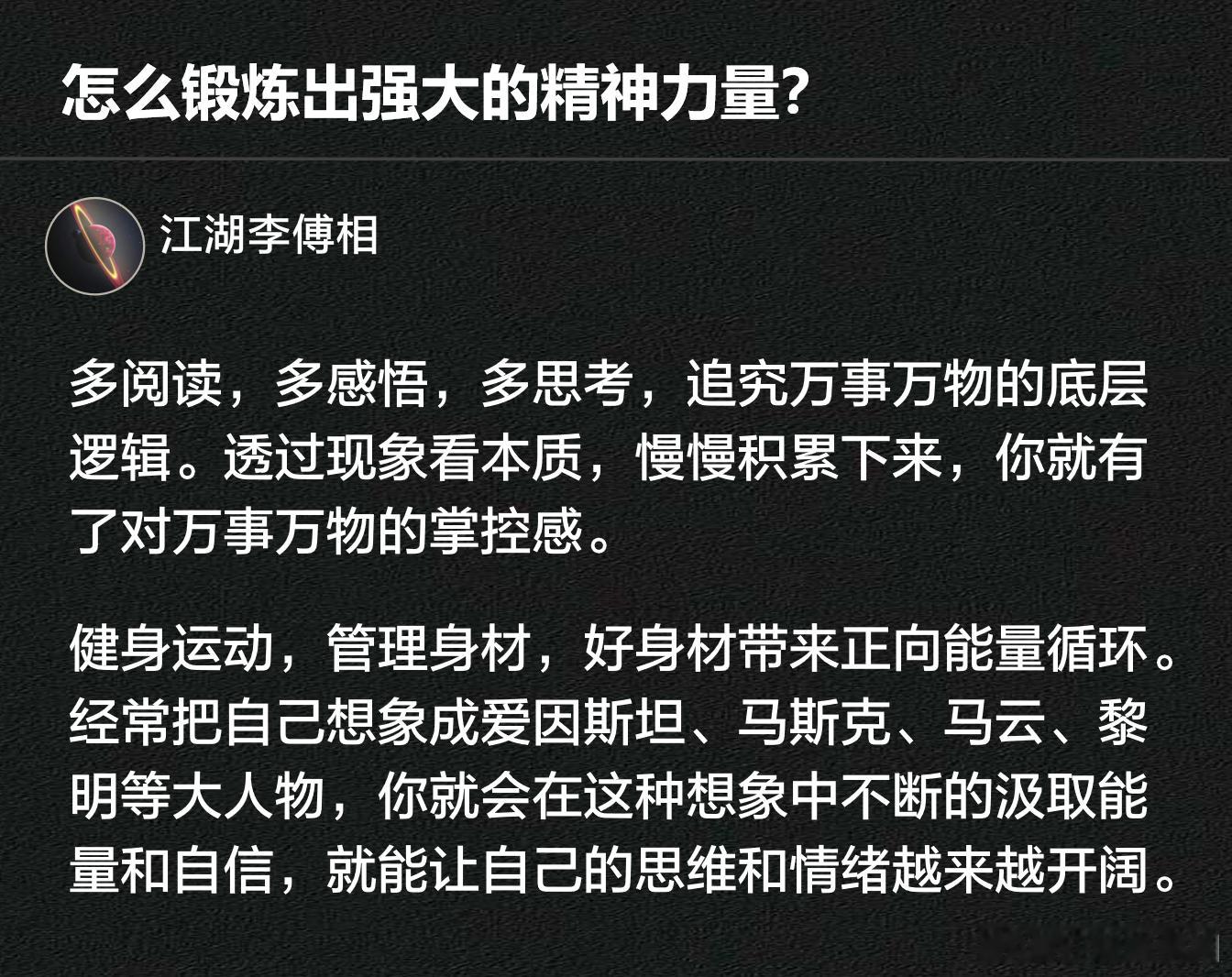 怎么锻炼出强大的精神力量?

江湖李傅相

多阅读，多感悟，多思考，追究万事万物的底层逻辑。透过现象看本质，慢慢积累下来，你就有了对万事万物的掌控感。

健身运动，管理身材，好身材带来正向能量循环。经常把自己想象成爱因斯坦、马斯克、马云、黎明等大人物，你就会在这种想象中不断的汲取能量和自信，就能让自己的思维和情绪越来越开阔。